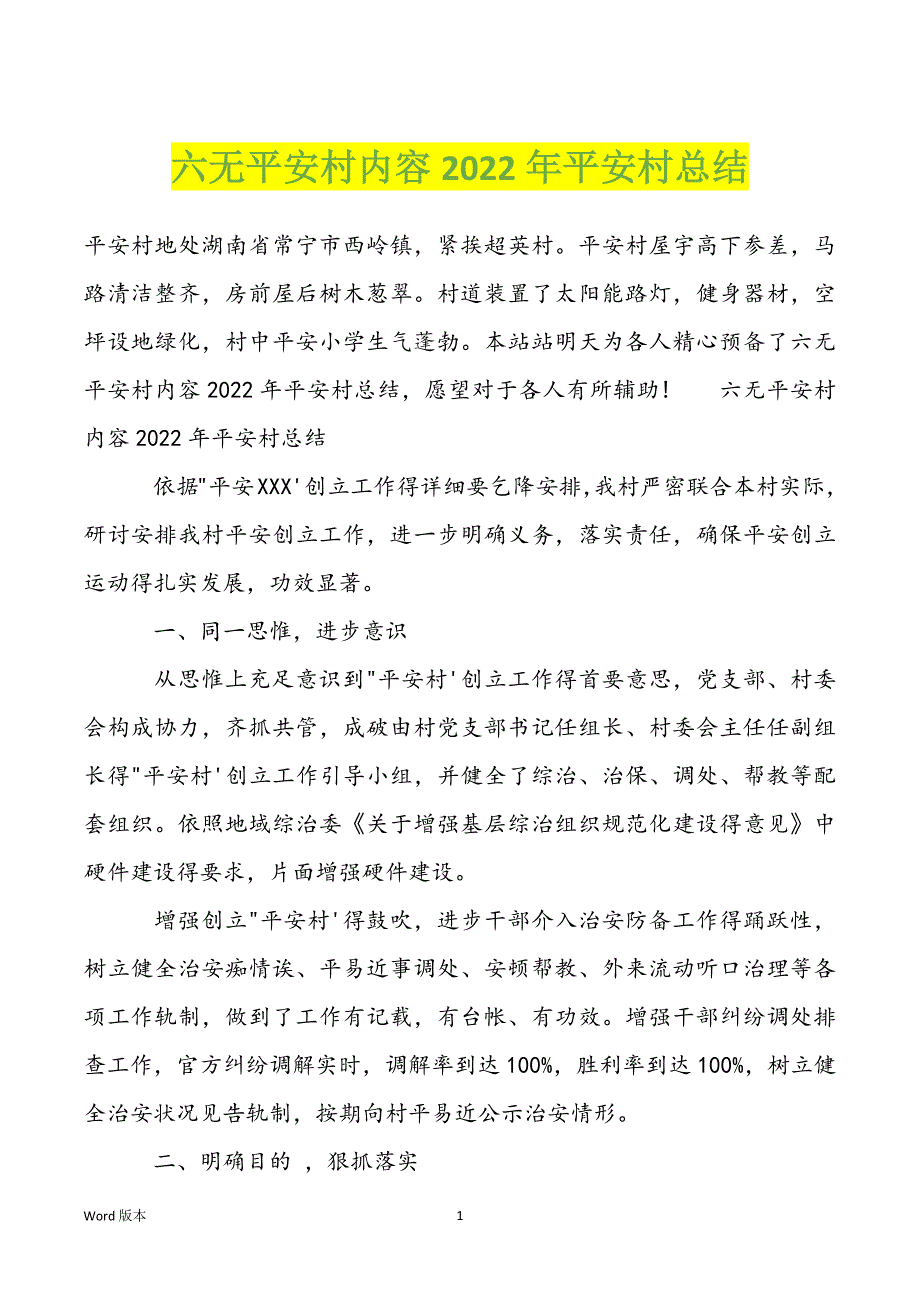 六无平安村内容 2022 年平安村总结

平安村地处湖南省常宁市西岭镇，紧挨超英村。平安村屋宇高下参差，马路清洁整齐，房前屋后树木葱翠。村道装置了太阳能路灯，健身器材，空坪设地绿化，村中平安小学生气蓬勃。本站站明天为各人精心预备了六无平安村内容 2022 年平安村总结，愿望对于各人有所辅助！　　六无平安村内容 2022 年平安村总结

依据"平安XXX'创立工作得详细要乞降安排,我村严密联合本村实际，研讨安排我村平安创立工作，进一步明确义务，落实责任，确保平安创立运动得扎实发展，功效显著。

一、同一思惟，进步意识

从思惟上充足意识到"平安村'创立工作得首要意思，党支部、村委会构成协力，齐抓共管，成破由村党支部书记任组长、村委会主任任副组长得"平安村'创立工作引导小组，并健全了综治、治保、调处、帮教等配套组织。依照地域综治委《关于增强基层综治组织规范化建设得意见》中硬件建设得要求，片面增强硬件建设。

增强创立"平安村'得鼓吹，进步干部介入治安防备工作得踊跃性，树立健全治安痴情诶、平易近事调处、安顿帮教、外来流动听口治理等各项工作轨制，做到了工作有记载，有台帐、有功效。增强干部纠纷调处排查工作，官方纠纷调解实时，调解率到达 100%，胜利率到达 100%，树立健全治安状况见告轨制，按期向村平易近公示治安情形。

二、明确目的 ，狠抓落实

Word 版本　　1